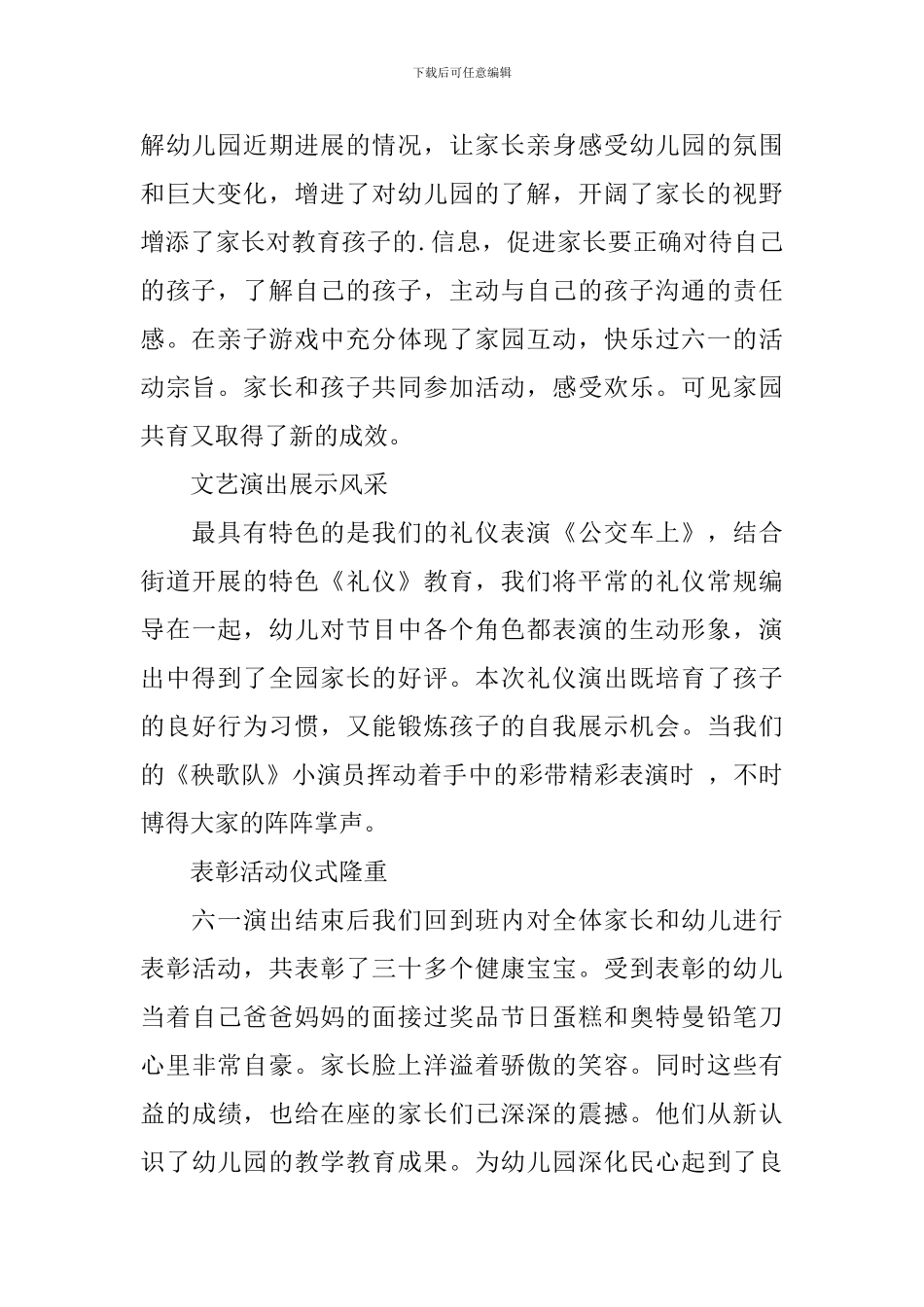 下载后可任意编辑

解幼儿园近期进展的情况，让家长亲身感受幼儿园的氛围和巨大变化，增进了对幼儿园的了解，开阔了家长的视野增添了家长对教育孩子的.信息，促进家长要正确对待自己的孩子，了解自己的孩子，主动与自己的孩子沟通的责任感。在亲子游戏中充分体现了家园互动，快乐过六一的活动宗旨。家长和孩子共同参加活动，感受欢乐。可见家园共育又取得了新的成效。

文艺演出展示风采

最具有特色的是我们的礼仪表演《公交车上》，结合街道开展的特色《礼仪》教育，我们将平常的礼仪常规编导在一起，幼儿对节目中各个角色都表演的生动形象，演出中得到了全园家长的好评。本次礼仪演出既培育了孩子的良好行为习惯，又能锻炼孩子的自我展示机会。当我们的《秧歌队》小演员挥动着手中的彩带精彩表演时 ，不时博得大家的阵阵掌声。

表彰活动仪式隆重

六一演出结束后我们回到班内对全体家长和幼儿进行表彰活动，共表彰了三十多个健康宝宝。受到表彰的幼儿当着自己爸爸妈妈的面接过奖品节日蛋糕和奥特曼铅笔刀心里非常自豪。家长脸上洋溢着骄傲的笑容。同时这些有益的成绩，也给在座的家长们已深深的震撼。他们从新认识了幼儿园的教学教育成果。为幼儿园深化民心起到了良